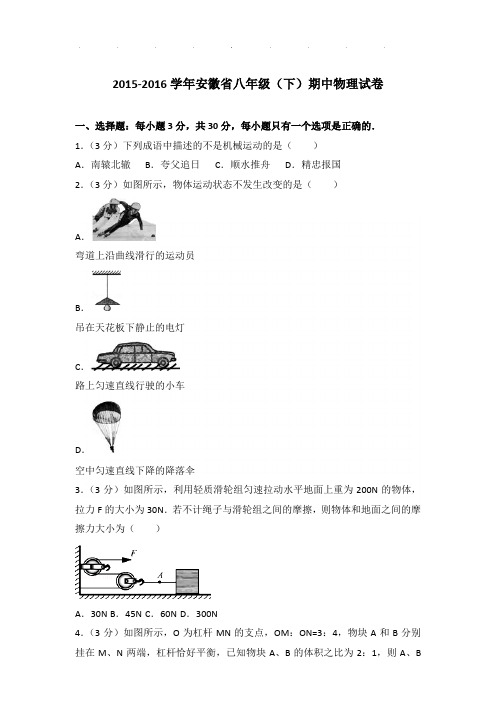 2015-2016 学年安徽省八年级（下）期中物理试卷

一、选择题：每小题 3 分，共 30 分，每小题只有一个选项是正确的.

1.（3 分）下列成语中描述的不是机械运动的是（　　）

A．南辕北辙　B．夸父追日　C．顺水推舟　D．精忠报国

2.（3 分）如图所示，物体运动状态不发生改变的是（　　）

A．

弯道上沿曲线滑行的运动员

B．

吊在天花板下静止的电灯

C．

路上匀速直线行驶的小车

D．

空中匀速直线下降的降落伞

3.（3 分）如图所示，利用轻质滑轮组匀速拉动水平地面上重为 200N 的物体，拉力 F 的大小为 30N．若不计绳子与滑轮组之间的摩擦，则物体和地面之间的摩擦力大小为（　　）

F

A

A．30N B．45N C．60N D．300N

4.（3 分）如图所示，O 为杠杆 MN 的支点，OM：ON=3：4，物块 A 和 B 分别挂在 M、N 两端，杠杆恰好平衡，已知物块 A、B 的体积之比为 2：1，则 A、B